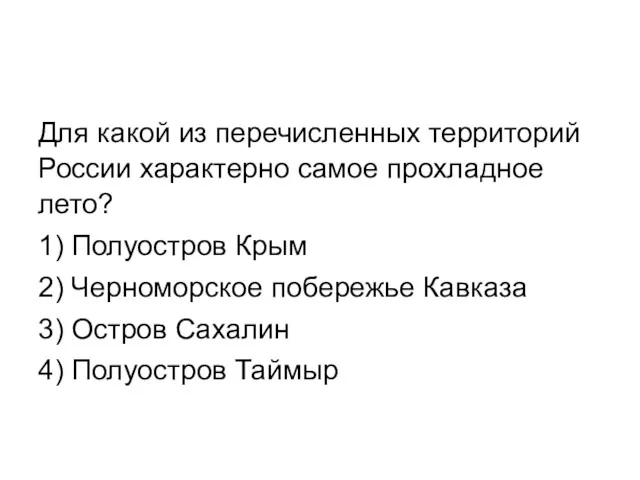 Для какой из перечисленных территорий России характерно самое прохладное лето?

1) Полуостров Крым

2) Черноморское побережье Кавказа

3) Остров Сахалин

4) Полуостров Таймыр